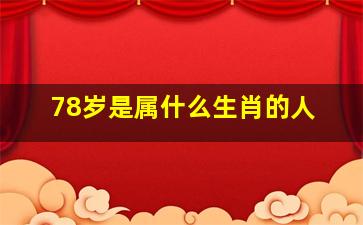 78岁是属什么生肖的人